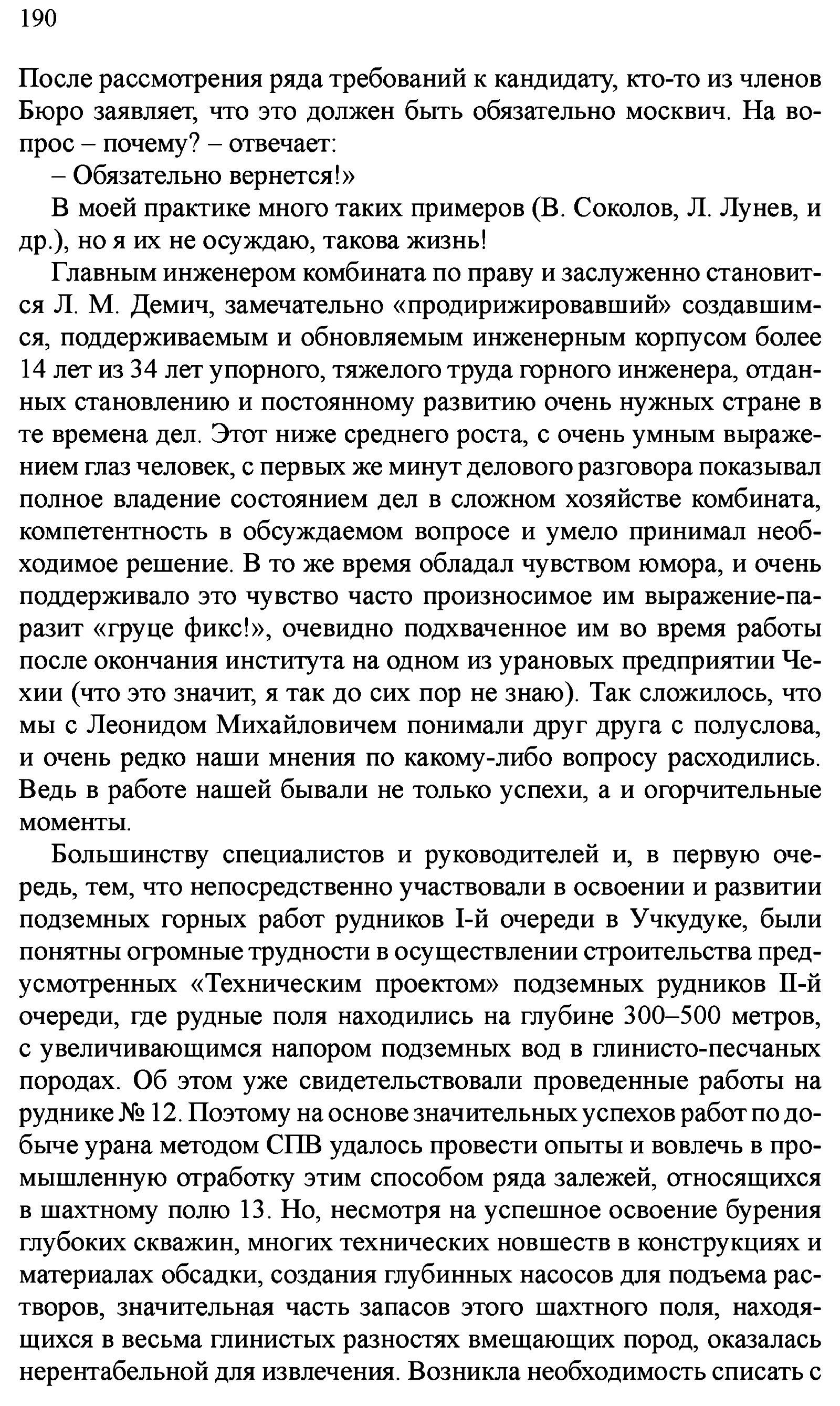 190

После рассмотрения ряда требований к кандидату, кто-то из членов Бюро заявляет, что это должен быть обязательно москвич. На вопрос – почему? – отвечает:

– Обязательно вернется!»

В моей практике много таких примеров (В. Соколов, Л. Лунев, и др.), но я их не осуждаю, такова жизнь!

Главным инженером комбината по праву и заслуженно становится Л. М. Демич, замечательно «продирижировавший» создавшимся, поддерживаемым и обновляемым инженерным корпусом более 14 лет из 34 лет упорного, тяжелого труда горного инженера, отданных становлению и постоянному развитию очень нужных стране в те времена дел. Этот ниже среднего роста, с очень умным выражением глаз человек, с первых же минут делового разговора показывал полное владение состоянием дел в сложном хозяйстве комбината, компетентность в обсуждаемом вопросе и умело принимал необходимое решение. В то же время обладал чувством юмора, и очень поддерживало это чувство часто произносимое им выражение-паразит «груце фикс!», очевидно подхваченное им во время работы после окончания института на одном из урановых предприятии Чехии (что это значит, я так до сих пор не знаю). Так сложилось, что мы с Леонидом Михайловичем понимали друг друга с полуслова, и очень редко наши мнения по какому-либо вопросу расходились. Ведь в работе нашей бывали не только успехи, а и огорчительные моменты.

Большинству специалистов и руководителей и, в первую очередь, тем, что непосредственно участвовали в освоении и развитии подземных горных работ рудников I-й очереди в Учкудуке, были понятны огромные трудности в осуществлении строительства предусмотренных «Техническим проектом» подземных рудников II-й очереди, где рудные поля находились на глубине 300–500 метров, с увеличивающимся напором подземных вод в глинисто-песчаных породах. Об этом уже свидетельствовали проведенные работы на руднике № 12. Поэтому на основе значительных успехов работ по добыче урана методом СПВ удалось провести опыты и вовлечь в промышленную отработку этим способом ряда залежей, относящихся в шахтному полю 13. Но, несмотря на успешное освоение бурения глубоких скважин, многих технических новшеств в конструкциях и материалах обсадки, создания глубинных насосов для подъема растворов, значительная часть запасов этого шахтного поля, находящихся в весьма глинистых разностях вмещающих пород, оказалась нерентабельной для извлечения. Возникла необходимость списать с